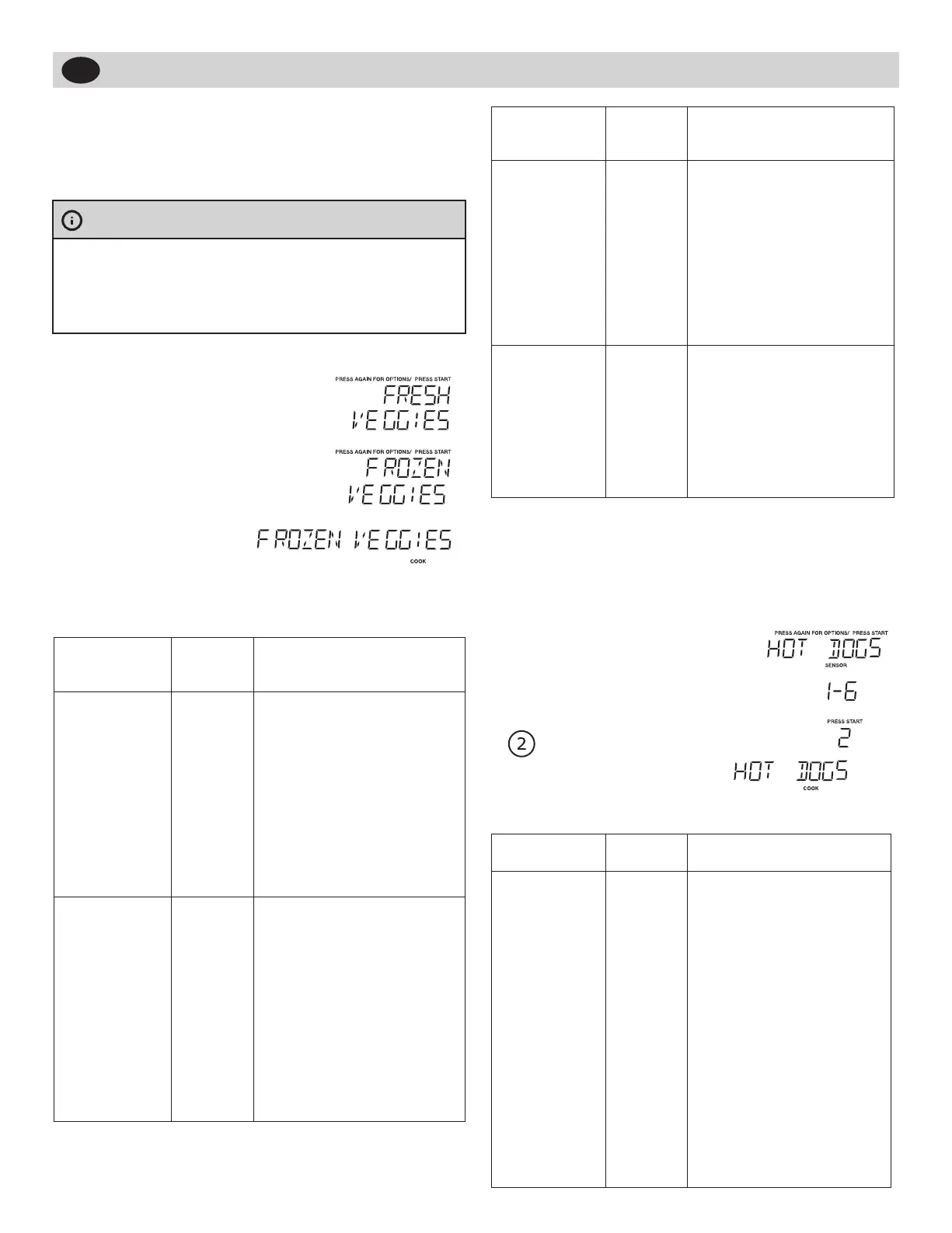 PRESS AGAIN FOR OPTIONS/ PRESS START
FRESH
VEGGIES

PRESS AGAIN FOR OPTIONS/ PRESS START
FROZEN
VEGGIES

FROZEN VEGGIES
COOK

PRESS AGAIN FOR OPTIONS/ PRESS START
HOT DOGS
SENSOR

1-6

PRESS START
2

2

HOT DOGS
COOK